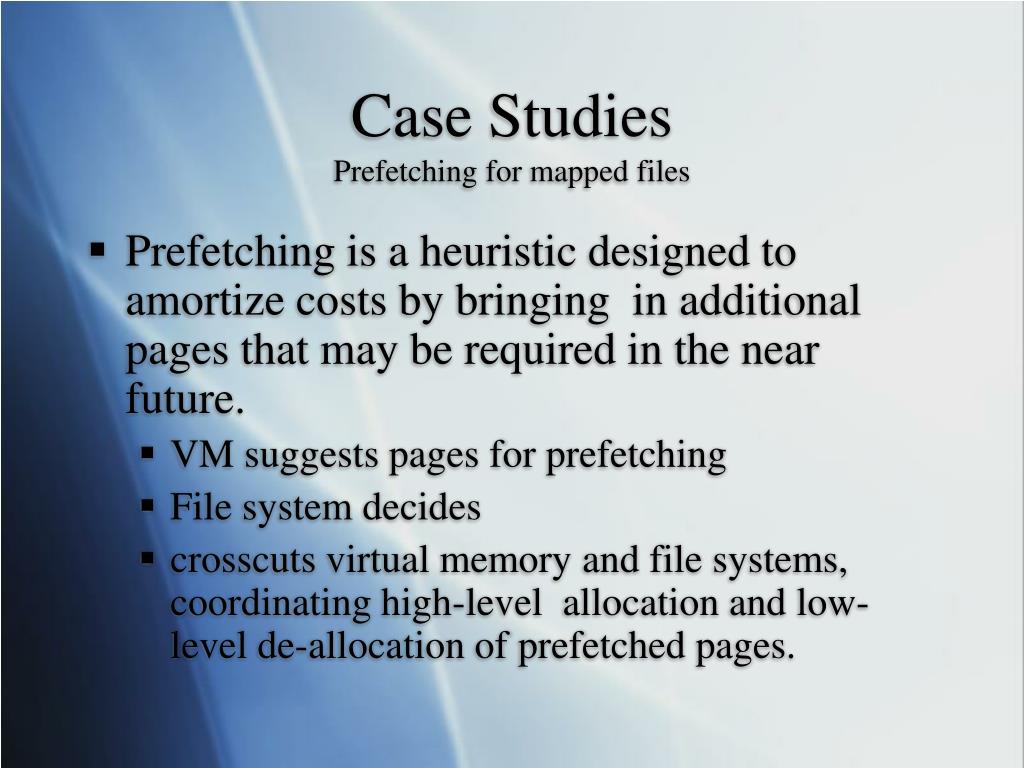 Case Studies
Prefetching for mapped files

▪ Prefetching is a heuristic designed to amortize costs by bringing in additional pages that may be required in the near future.
▪ VM suggests pages for prefetching
▪ File system decides
▪ crosscuts virtual memory and file systems, coordinating high-level allocation and low-level de-allocation of prefetched pages.